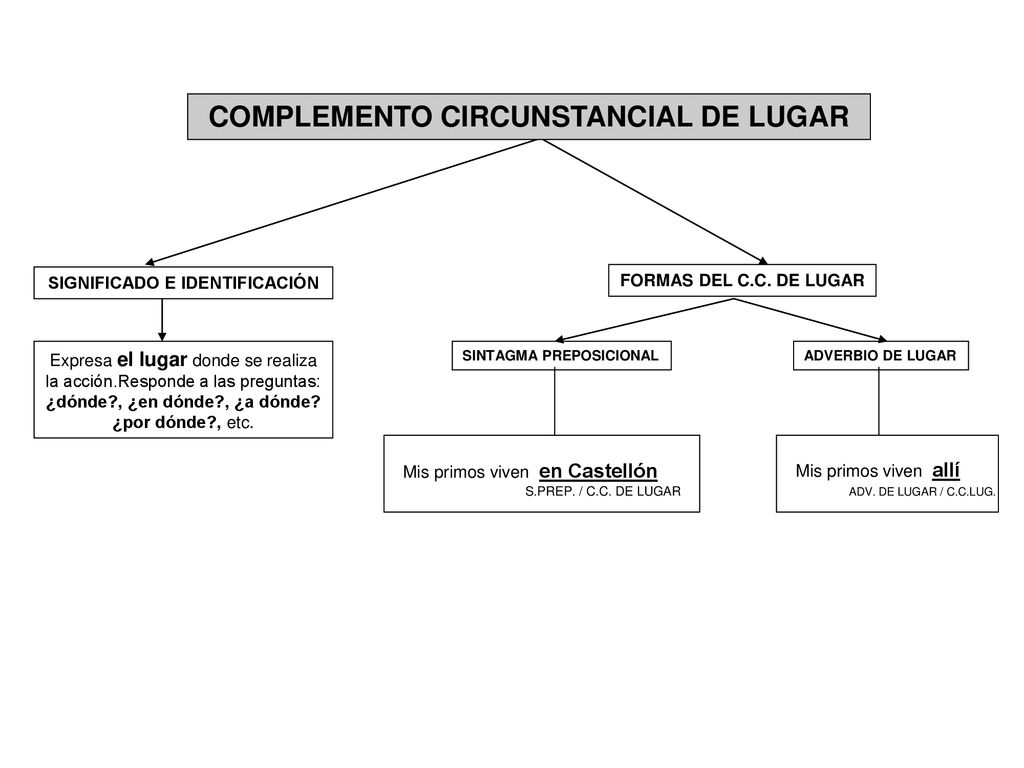 COMPLEMENTO CIRCUNSTANCIAL DE LUGAR

SIGNIFICADO E IDENTIFICACIÓN

Expresa el lugar donde se realiza la acción.Responde a las preguntas: ¿dónde?, ¿en dónde?, ¿a dónde? ¿por dónde?, etc.

FORMAS DEL C.C. DE LUGAR

SINTAGMA PREPOSICIONAL

Mis primos viven en Castellón
S.PREP. / C.C. DE LUGAR

ADVERBIO DE LUGAR

Mis primos viven allí
ADV. DE LUGAR / C.C.LUG.